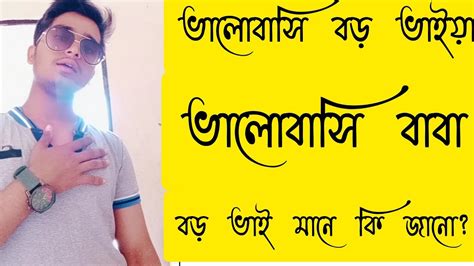 ভালোবাসি বড় ভাইয়া

ভালোবাসি বাবা

বড় ভাই মানে কি জানো?